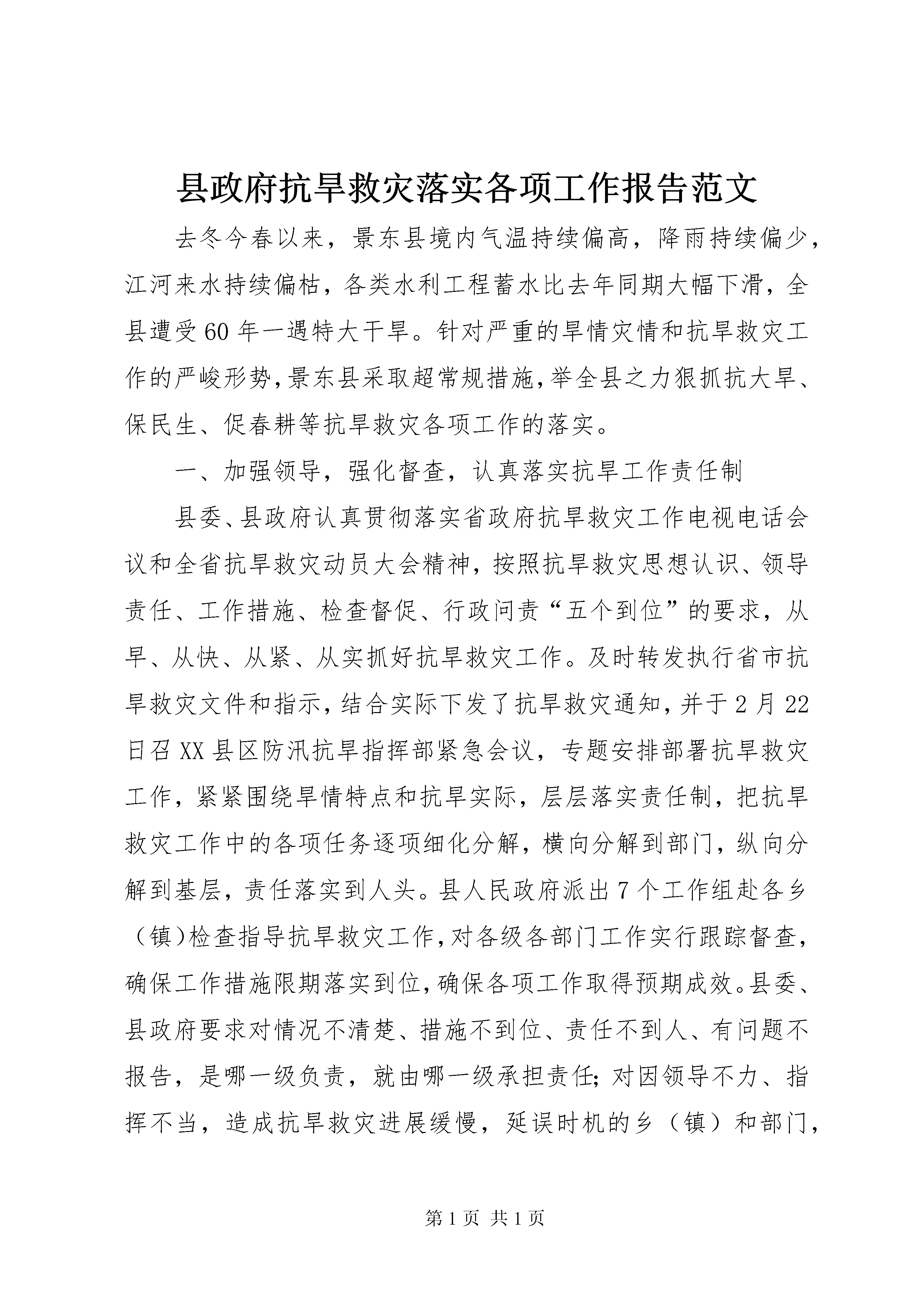 县政府抗旱救灾落实各项工作报告范文

去冬今春以来，景东县境内气温持续偏高，降雨持续偏少，江河来水持续偏枯，各类水利工程蓄水比去年同期大幅下滑，全县遭受60年一遇特大干旱。针对严重的旱情灾情和抗旱救灾工作的严峻形势，景东县采取超常规措施，举全县之力狠抓抗大旱、保民生、促春耕等抗旱救灾各项工作的落实。

一、加强领导，强化督查，认真落实抗旱工作责任制

县委、县政府认真贯彻落实省政府抗旱救灾工作电视电话会议和全省抗旱救灾动员大会精神，按照抗旱救灾思想认识、领导责任、工作措施、检查督促、行政问责“五个到位”的要求，从早、从快、从紧、从实抓好抗旱救灾工作。及时转发执行省市抗旱救灾文件和指示，结合实际下发了抗旱救灾通知，并于2月22日召XX县区防汛抗旱指挥部紧急会议，专题安排部署抗旱救灾工作，紧紧围绕旱情特点和抗旱实际，层层落实责任制，把抗旱救灾工作中的各项任务逐项细化分解，横向分解到部门，纵向分解到基层，责任落实到人头。县人民政府派出7个工作组赴各乡（镇）检查指导抗旱救灾工作，对各级各部门工作实行跟踪督查，确保工作措施限期落实到位，确保各项工作取得预期成效。县委、县政府要求对情况不清楚、措施不到位、责任不到人、有问题不报告，是哪一级负责，就由哪一级承担责任；对因领导不力、指挥不当，造成抗旱救灾进展缓慢，延误时机的乡（镇）和部门，

第1页 共1页